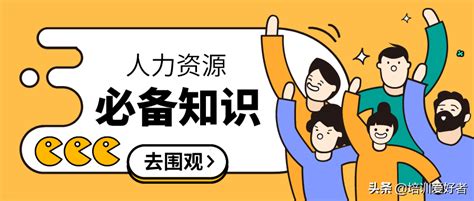 人力资源
必备知识
去围观 >
头条 @培训爱好者